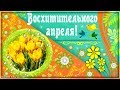 Восхитительного апреля!